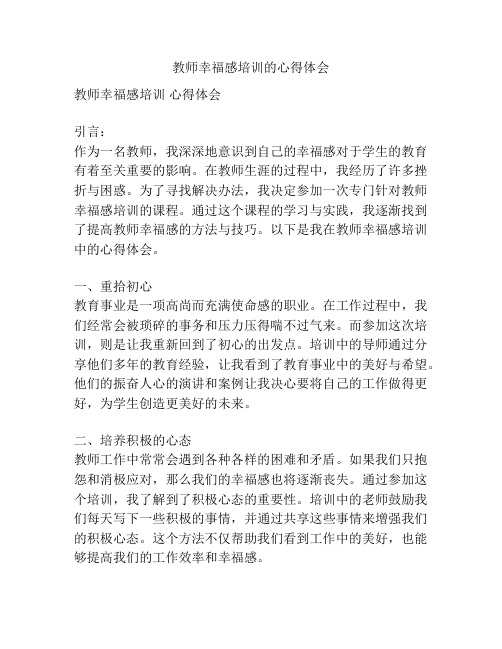 教师幸福感培训的心得体会

教师幸福感培训 心得体会

引言：
作为一名教师，我深深地意识到自己的幸福感对于学生的教育有着至关重要的影响。在教师生涯的过程中，我经历了许多挫折与困惑。为了寻找解决办法，我决定参加一次专门针对教师幸福感培训的课程。通过这个课程的学习与实践，我逐渐找到了提高教师幸福感的方法与技巧。以下是我在教师幸福感培训中的心得体会。

一、重拾初心
教育事业是一项高尚而充满使命感的职业。在工作过程中，我们经常会被琐碎的事务和压力压得喘不过气来。而参加这次培训，则是让我重新回到了初心的出发点。培训中的导师通过分享他们多年的教育经验，让我看到了教育事业中的美好与希望。他们的振奋人心的演讲和案例让我决心要将自己的工作做得更好，为学生创造更美好的未来。

二、培养积极的心态
教师工作中常常会遇到各种各样的困难和矛盾。如果我们只抱怨和消极应对，那么我们的幸福感也将逐渐丧失。通过参加这个培训，我了解到了积极心态的重要性。培训中的老师鼓励我们每天写下一些积极的事情，并通过共享这些事情来增强我们的积极心态。这个方法不仅帮助我们看到工作中的美好，也能够提高我们的工作效率和幸福感。